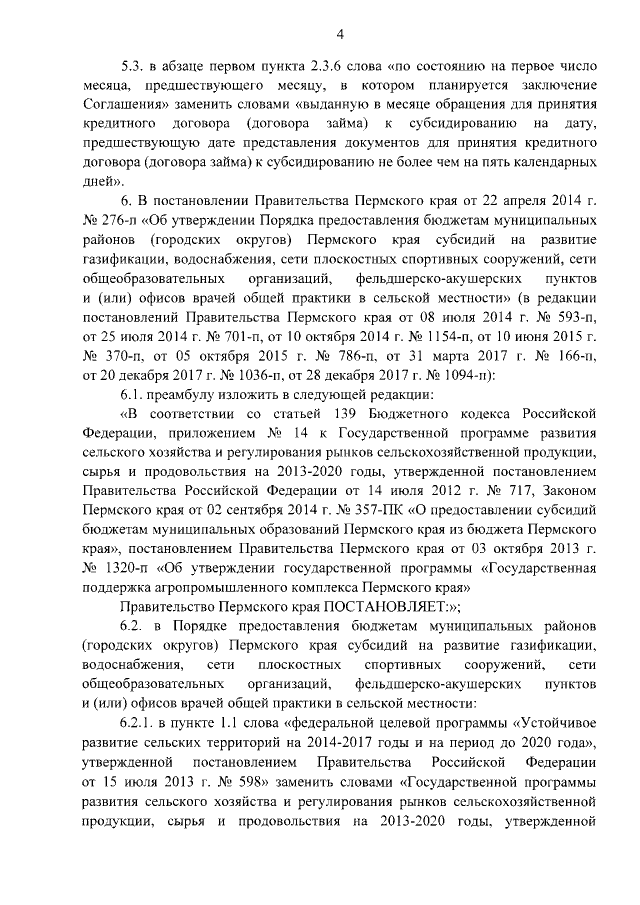 4

5.3. в абзаце первом пункта 2.3.6 слова «по состоянию на первое число месяца, предшествующего месяцу, в котором планируется заключение Соглашения» заменить словами «выданную в месяце обращения для принятия кредитного договора (договора займа) к субсидированию на дату, предшествующую дате представления документов для принятия кредитного договора (договора займа) к субсидированию не более чем на пять календарных дней».

6. В постановлении Правительства Пермского края от 22 апреля 2014 г. № 276-п «Об утверждении Порядка предоставления бюджетам муниципальных районов (городских округов) Пермского края субсидий на развитие газификации, водоснабжения, сети плоскостных спортивных сооружений, сети общеобразовательных организаций, фельдшерско-акушерских пунктов и (или) офисов врачей общей практики в сельской местности» (в редакции постановлений Правительства Пермского края от 08 июля 2014 г. № 593-п, от 25 июля 2014 г. № 701-п, от 10 октября 2014 г. № 1154-п, от 10 июня 2015 г. № 370-п, от 05 октября 2015 г. № 786-п, от 31 марта 2017 г. № 166-п, от 20 декабря 2017 г. № 1036-п, от 28 декабря 2017 г. № 1094-п):

6.1. преамбулу изложить в следующей редакции:

«В соответствии со статьей 139 Бюджетного кодекса Российской Федерации, приложением № 14 к Государственной программе развития сельского хозяйства и регулирования рынков сельскохозяйственной продукции, сырья и продовольствия на 2013-2020 годы, утвержденной постановлением Правительства Российской Федерации от 14 июля 2012 г. № 717, Законом Пермского края от 02 сентября 2014 г. № 357-ПК «О предоставлении субсидий бюджетам муниципальных образований Пермского края из бюджета Пермского края», постановлением Правительства Пермского края от 03 октября 2013 г. № 1320-п «Об утверждении государственной программы «Государственная поддержка агропромышленного комплекса Пермского края»

Правительство Пермского края ПОСТАНОВЛЯЕТ:»;

6.2. в Порядке предоставления бюджетам муниципальных районов (городских округов) Пермского края субсидий на развитие газификации, водоснабжения, сети плоскостных спортивных сооружений, сети общеобразовательных организаций, фельдшерско-акушерских пунктов и (или) офисов врачей общей практики в сельской местности:

6.2.1. в пункте 1.1 слова «федеральной целевой программы «Устойчивое развитие сельских территорий на 2014-2017 годы и на период до 2020 года», утвержденной постановлением Правительства Российской Федерации от 15 июля 2013 г. № 598» заменить словами «Государственной программы развития сельского хозяйства и регулирования рынков сельскохозяйственной продукции, сырья и продовольствия на 2013-2020 годы, утвержденной